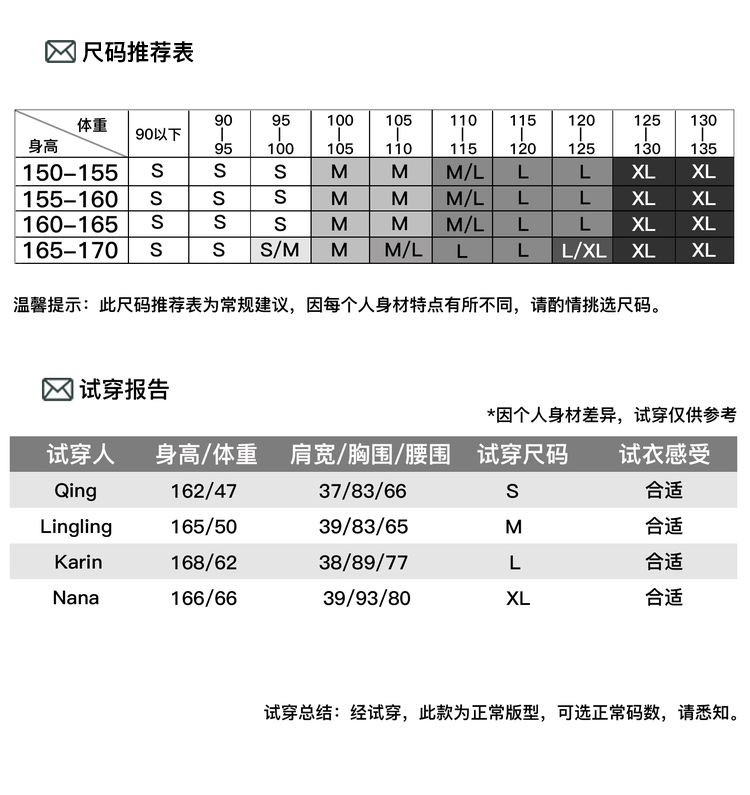 尺码推荐表

| 体重 身高 | 90以下 | 90 \| 95 | 95 \| 100 | 100 \| 105 | 105 \| 110 | 110 \| 115 | 115 \| 120 | 120 \| 125 | 125 \| 130 | 130 \| 135 |
|---|---|---|---|---|---|---|---|---|---|---|
| 150-155 | S | S | S | M | M | M/L | L | L | XL | XL |
| 155-160 | S | S | S | M | M | M/L | L | L | XL | XL |
| 160-165 | S | S | S | M | M | M/L | L | L | XL | XL |
| 165-170 | S | S | S/M | M | M/L | L | L | L/XL | XL | XL |

温馨提示：此尺码推荐表为常规建议，因每个人身材特点有所不同，请酌情挑选尺码。

试穿报告

*因个人身材差异，试穿仅供参考

| 试穿人 | 身高/体重 | 肩宽/胸围/腰围 | 试穿尺码 | 试衣感受 |
|---|---|---|---|---|
| Qing | 162/47 | 37/83/66 | S | 合适 |
| Lingling | 165/50 | 39/83/65 | M | 合适 |
| Karin | 168/62 | 38/89/77 | L | 合适 |
| Nana | 166/66 | 39/93/80 | XL | 合适 |

试穿总结：经试穿，此款为正常版型，可选正常码数，请悉知。